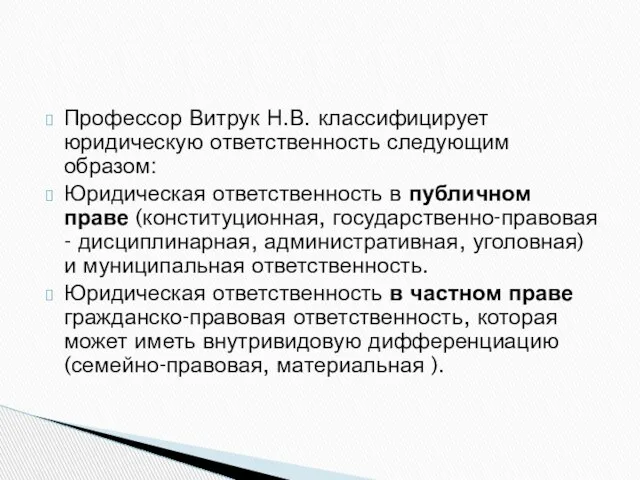 Профессор Витрук Н.В. классифицирует юридическую ответственность следующим образом:

Юридическая ответственность в публичном праве (конституционная, государственно-правовая - дисциплинарная, административная, уголовная) и муниципальная ответственность.

Юридическая ответственность в частном праве гражданско-правовая ответственность, которая может иметь внутривидовую дифференциацию (семейно-правовая, материальная ).